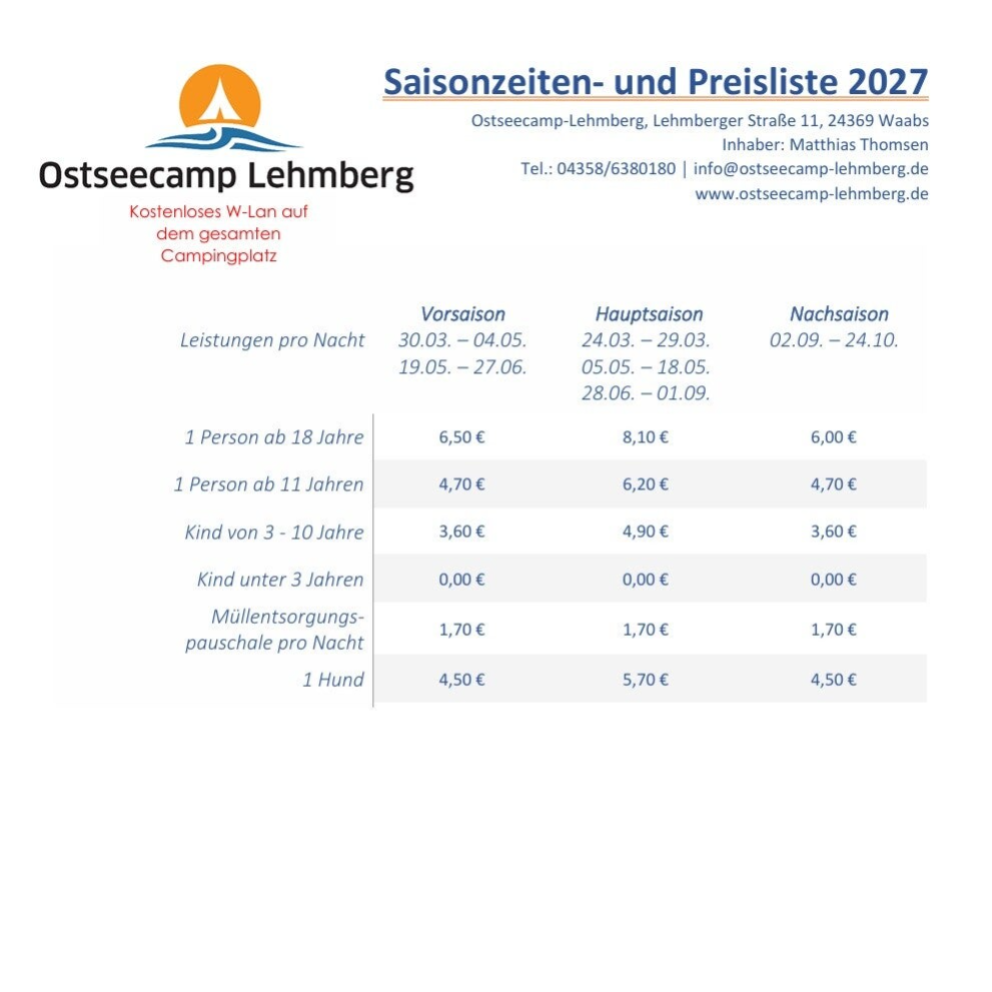 Ostseecamp Lehmberg

Kostenloses W-Lan auf dem gesamten Campingplatz

Saisonzeiten- und Preisliste 2027

Ostseecamp-Lehmberg, Lehmberger Straße 11, 24369 Waabs
Inhaber: Matthias Thomsen
Tel.: 04358/6380180 | info@ostseecamp-lehmberg.de
www.ostseecamp-lehmberg.de

| Leistungen pro Nacht | Vorsaison 30.03. – 04.05. 19.05. – 27.06. | Hauptsaison 24.03. – 29.03. 05.05. – 18.05. 28.06. – 01.09. | Nachsaison 02.09. – 24.10. |
|---|---|---|---|
| 1 Person ab 18 Jahre | 6,50 € | 8,10 € | 6,00 € |
| 1 Person ab 11 Jahren | 4,70 € | 6,20 € | 4,70 € |
| Kind von 3 - 10 Jahre | 3,60 € | 4,90 € | 3,60 € |
| Kind unter 3 Jahren | 0,00 € | 0,00 € | 0,00 € |
| Müllentsorgungspauschale pro Nacht | 1,70 € | 1,70 € | 1,70 € |
| 1 Hund | 4,50 € | 5,70 € | 4,50 € |